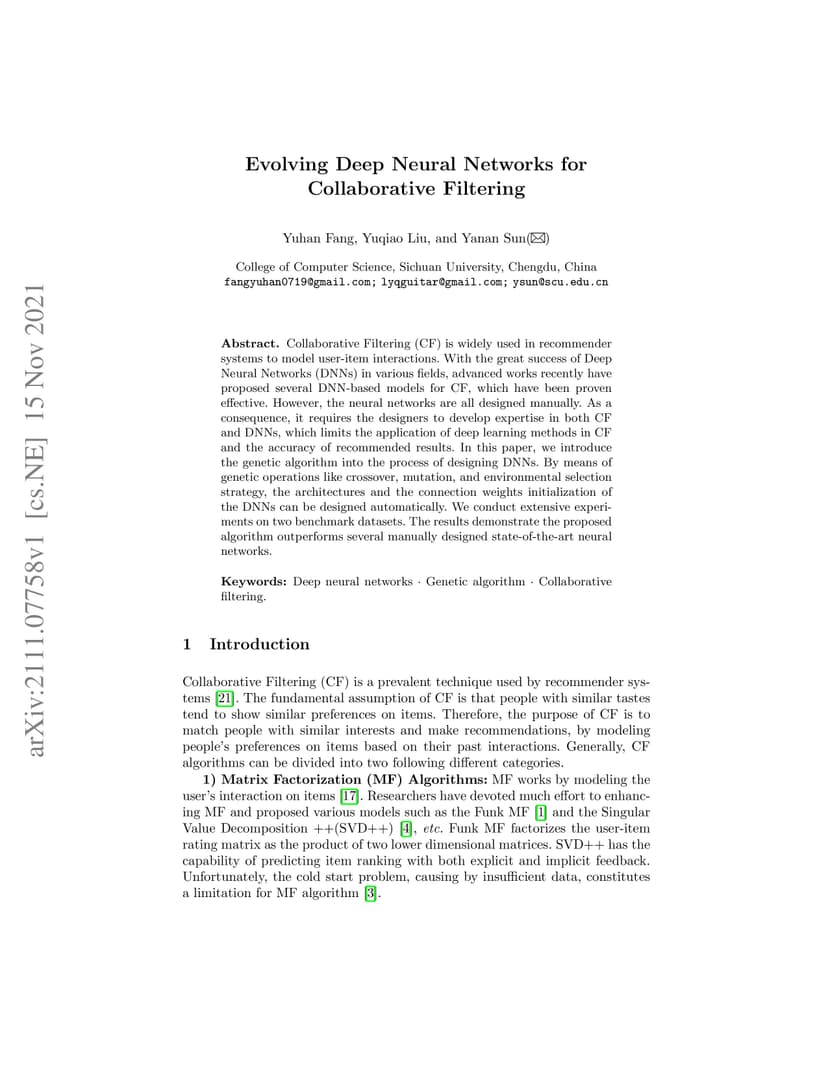 arXiv:2111.07758v1 [cs.NE] 15 Nov 2021

Evolving Deep Neural Networks for Collaborative Filtering

Yuhan Fang, Yuqiao Liu, and Yanan Sun(✉)

College of Computer Science, Sichuan University, Chengdu, China
fangyuhan0719@gmail.com; lyqguitar@gmail.com; ysun@scu.edu.cn

Abstract. Collaborative Filtering (CF) is widely used in recommender systems to model user-item interactions. With the great success of Deep Neural Networks (DNNs) in various fields, advanced works recently have proposed several DNN-based models for CF, which have been proven effective. However, the neural networks are all designed manually. As a consequence, it requires the designers to develop expertise in both CF and DNNs, which limits the application of deep learning methods in CF and the accuracy of recommended results. In this paper, we introduce the genetic algorithm into the process of designing DNNs. By means of genetic operations like crossover, mutation, and environmental selection strategy, the architectures and the connection weights initialization of the DNNs can be designed automatically. We conduct extensive experiments on two benchmark datasets. The results demonstrate the proposed algorithm outperforms several manually designed state-of-the-art neural networks.

Keywords: Deep neural networks · Genetic algorithm · Collaborative filtering.

1 Introduction

Collaborative Filtering (CF) is a prevalent technique used by recommender systems [21]. The fundamental assumption of CF is that people with similar tastes tend to show similar preferences on items. Therefore, the purpose of CF is to match people with similar interests and make recommendations, by modeling people's preferences on items based on their past interactions. Generally, CF algorithms can be divided into two following different categories.

1) Matrix Factorization (MF) Algorithms: MF works by modeling the user's interaction on items [17]. Researchers have devoted much effort to enhancing MF and proposed various models such as the Funk MF [1] and the Singular Value Decomposition ++(SVD++) [4], etc. Funk MF factorizes the user-item rating matrix as the product of two lower dimensional matrices. SVD++ has the capability of predicting item ranking with both explicit and implicit feedback. Unfortunately, the cold start problem, causing by insufficient data, constitutes a limitation for MF algorithm [3].